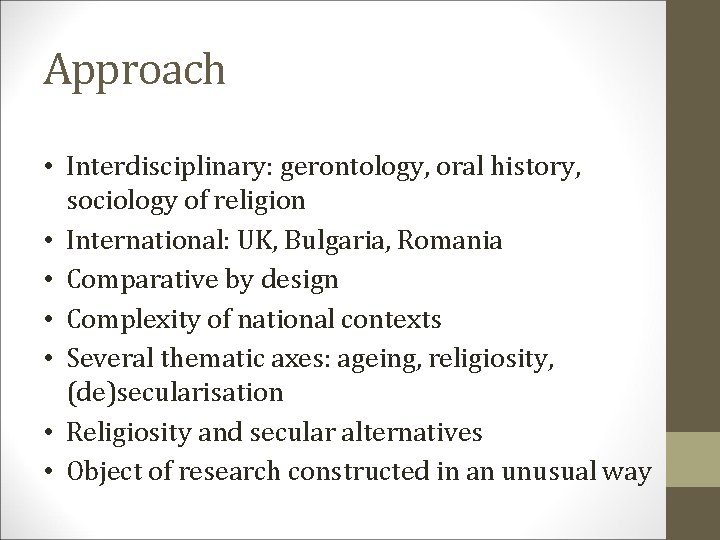 Approach

• Interdisciplinary: gerontology, oral history, sociology of religion
• International: UK, Bulgaria, Romania
• Comparative by design
• Complexity of national contexts
• Several thematic axes: ageing, religiosity, (de)secularisation
• Religiosity and secular alternatives
• Object of research constructed in an unusual way